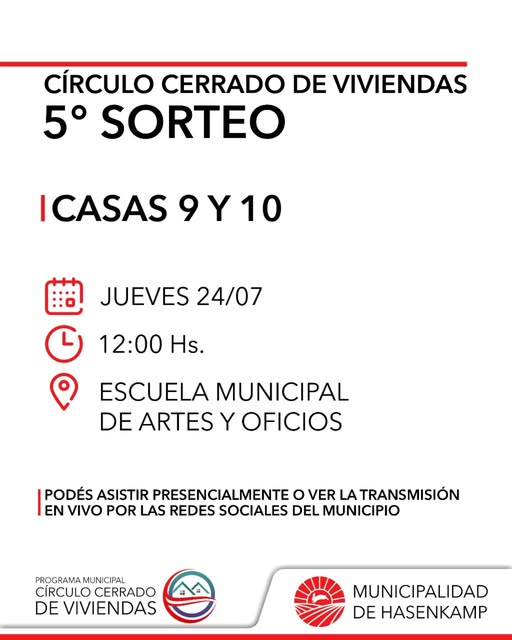 CÍRCULO CERRADO DE VIVIENDAS
5° SORTEO

CASAS 9 Y 10

JUEVES 24/07

12:00 Hs.

ESCUELA MUNICIPAL
DE ARTES Y OFICIOS

PODÉS ASISTIR PRESENCIALMENTE O VER LA TRANSMISIÓN EN VIVO POR LAS REDES SOCIALES DEL MUNICIPIO

PROGRAMA MUNICIPAL
CÍRCULO CERRADO
DE VIVIENDAS

MUNICIPALIDAD
DE HASENKAMP